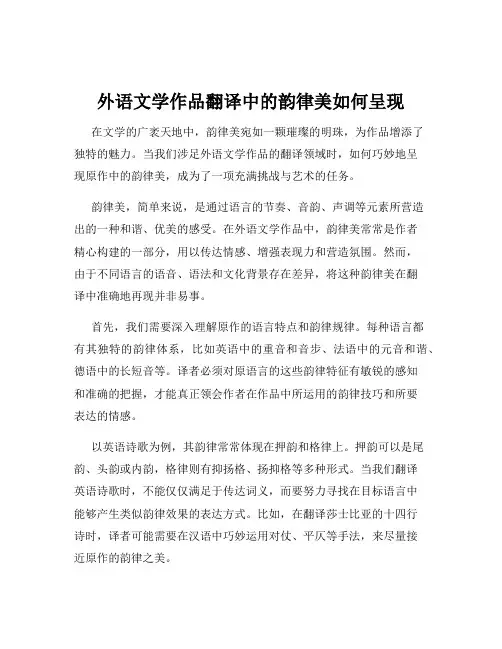 外语文学作品翻译中的韵律美如何呈现

在文学的广袤天地中，韵律美宛如一颗璀璨的明珠，为作品增添了独特的魅力。当我们涉足外语文学作品的翻译领域时，如何巧妙地呈现原作中的韵律美，成为了一项充满挑战与艺术的任务。

韵律美，简单来说，是通过语言的节奏、音韵、声调等元素所营造出的一种和谐、优美的感受。在外语文学作品中，韵律美常常是作者精心构建的一部分，用以传达情感、增强表现力和营造氛围。然而，由于不同语言的语音、语法和文化背景存在差异，将这种韵律美在翻译中准确地再现并非易事。

首先，我们需要深入理解原作的语言特点和韵律规律。每种语言都有其独特的韵律体系，比如英语中的重音和音步、法语中的元音和谐、德语中的长短音等。译者必须对原语言的这些韵律特征有敏锐的感知和准确的把握，才能真正领会作者在作品中所运用的韵律技巧和所要表达的情感。

以英语诗歌为例，其韵律常常体现在押韵和格律上。押韵可以是尾韵、头韵或内韵，格律则有抑扬格、扬抑格等多种形式。当我们翻译英语诗歌时，不能仅仅满足于传达词义，而要努力寻找在目标语言中能够产生类似韵律效果的表达方式。比如，在翻译莎士比亚的十四行诗时，译者可能需要在汉语中巧妙运用对仗、平仄等手法，来尽量接近原作的韵律之美。